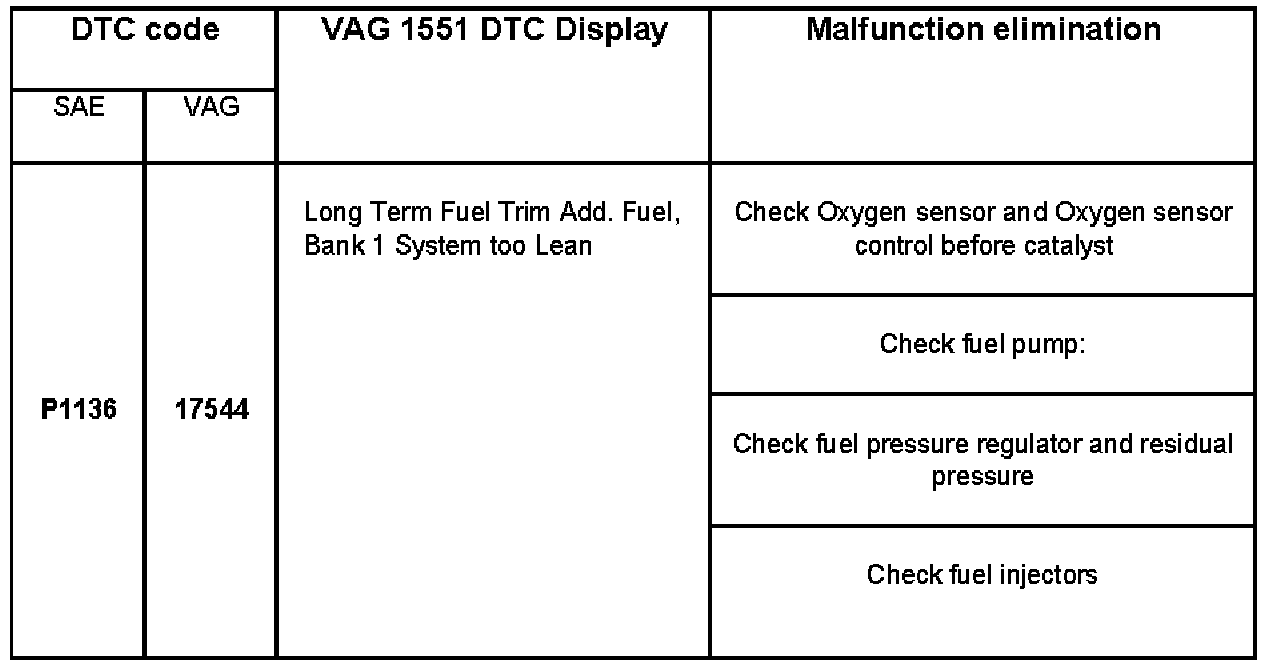 | DTC code | | VAG 1551 DTC Display | Malfunction elimination |
|---|---|---|---|
| SAE | VAG | | |
| P1136 | 17544 | Long Term Fuel Trim Add. Fuel, Bank 1 System too Lean | Check Oxygen sensor and Oxygen sensor control before catalyst |
| | | | Check fuel pump: |
| | | | Check fuel pressure regulator and residual pressure |
| | | | Check fuel injectors |